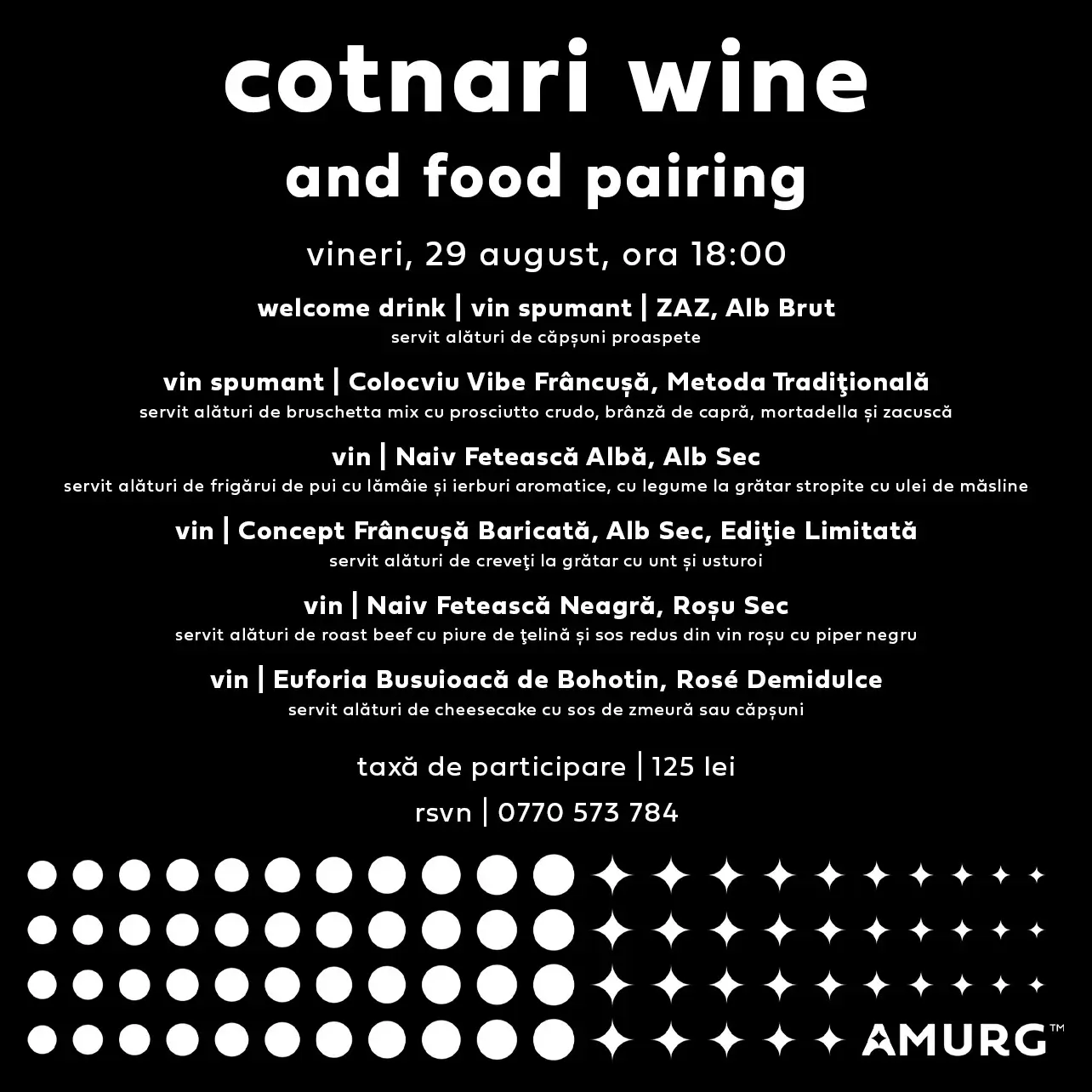 cotnari wine

and food pairing

vineri, 29 august, ora 18:00

welcome drink | vin spumant | ZAZ, Alb Brut

servit alături de căpșuni proaspete

vin spumant | Colocviu Vibe Frâncușă, Metoda Tradiţională

servit alături de bruschetta mix cu prosciutto crudo, brânză de capră, mortadella și zacuscă

vin | Naiv Fetească Albă, Alb Sec

servit alături de frigărui de pui cu lămâie și ierburi aromatice, cu legume la grătar stropite cu ulei de măsline

vin | Concept Frâncușă Baricată, Alb Sec, Ediţie Limitată

servit alături de creveţi la grătar cu unt și usturoi

vin | Naiv Fetească Neagră, Roșu Sec

servit alături de roast beef cu piure de ţelină și sos redus din vin roșu cu piper negru

vin | Euforia Busuioacă de Bohotin, Rosé Demidulce

servit alături de cheesecake cu sos de zmeură sau căpșuni

taxă de participare | 125 lei

rsvn | 0770 573 784

AMURG™